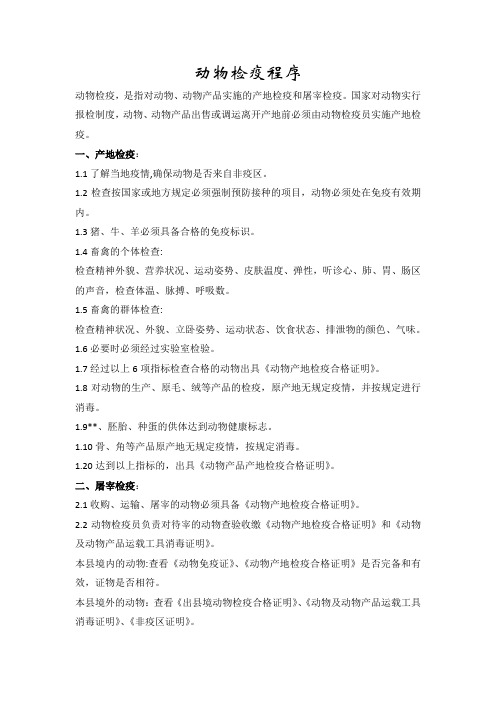 动物检疫程序

动物检疫，是指对动物、动物产品实施的产地检疫和屠宰检疫。国家对动物实行报检制度，动物、动物产品出售或调运离开产地前必须由动物检疫员实施产地检疫。

一、产地检疫：

1.1 了解当地疫情,确保动物是否来自非疫区。

1.2 检查按国家或地方规定必须强制预防接种的项目，动物必须处在免疫有效期内。

1.3 猪、牛、羊必须具备合格的免疫标识。

1.4 畜禽的个体检查:

检查精神外貌、营养状况、运动姿势、皮肤温度、弹性，听诊心、肺、胃、肠区的声音，检查体温、脉搏、呼吸数。

1.5 畜禽的群体检查:

检查精神状况、外貌、立卧姿势、运动状态、饮食状态、排泄物的颜色、气味。

1.6 必要时必须经过实验室检验。

1.7 经过以上 6 项指标检查合格的动物出具《动物产地检疫合格证明》。

1.8 对动物的生产、原毛、绒等产品的检疫，原产地无规定疫情，并按规定进行消毒。

1.9**、胚胎、种蛋的供体达到动物健康标志。

1.10 骨、角等产品原产地无规定疫情，按规定消毒。

1.20 达到以上指标的，出具《动物产品产地检疫合格证明》。

二、屠宰检疫：

2.1 收购、运输、屠宰的动物必须具备《动物产地检疫合格证明》。

2.2 动物检疫员负责对待宰的动物查验收缴《动物产地检疫合格证明》和《动物及动物产品运载工具消毒证明》。

本县境内的动物:查看《动物免疫证》、《动物产地检疫合格证明》是否完备和有效，证物是否相符。

本县境外的动物：查看《出县境动物检疫合格证明》、《动物及动物产品运载工具消毒证明》、《非疫区证明》。